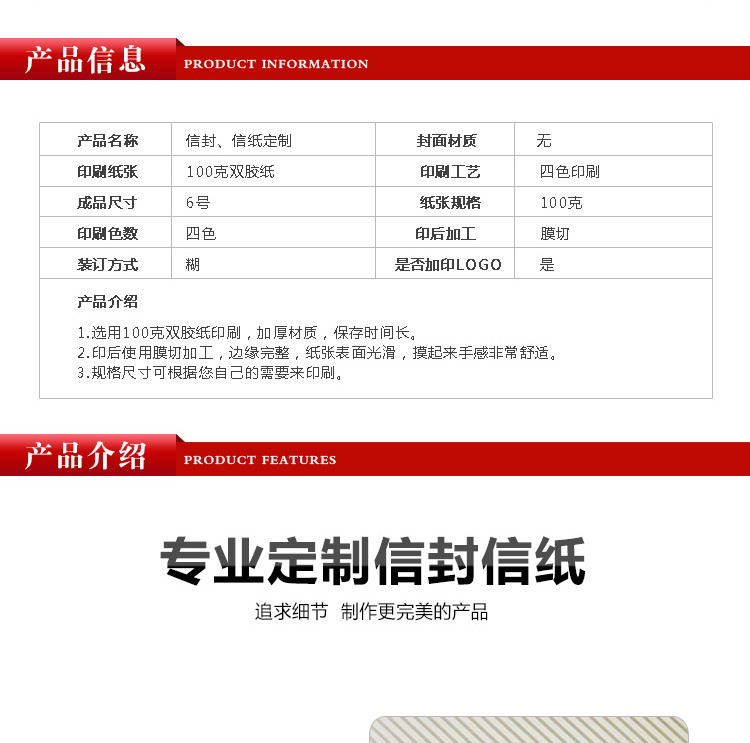 产品信息 PRODUCT INFORMATION

| 产品名称 | 信封、信纸定制 | 封面材质 | 无 |
|---|---|---|---|
| 印刷纸张 | 100克双胶纸 | 印刷工艺 | 四色印刷 |
| 成品尺寸 | 6号 | 纸张规格 | 100克 |
| 印刷色数 | 四色 | 印后加工 | 膜切 |
| 装订方式 | 糊 | 是否加印LOGO | 是 |

产品介绍

1.选用100克双胶纸印刷，加厚材质，保存时间长。
2.印后使用膜切加工，边缘完整，纸张表面光滑，摸起来手感非常舒适。
3.规格尺寸可根据您自己的需要来印刷。

产品介绍 PRODUCT FEATURES

专业定制信封信纸

追求细节 制作更完美的产品